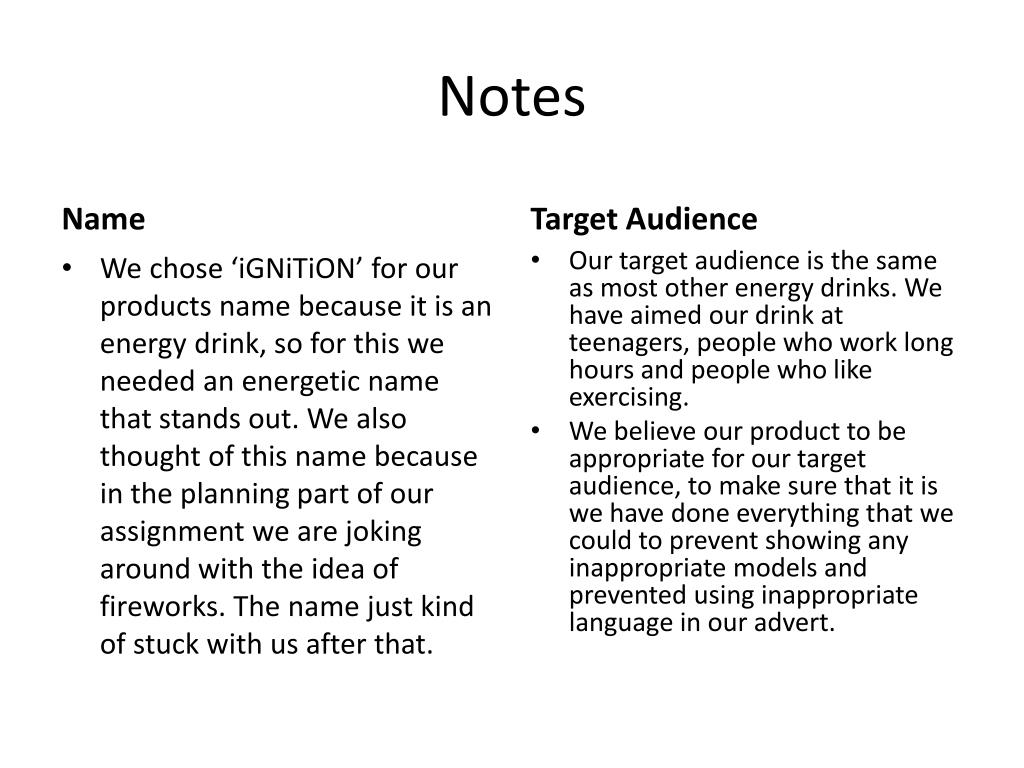 Notes

Name

• We chose ‘iGNiTiON’ for our products name because it is an energy drink, so for this we needed an energetic name that stands out. We also thought of this name because in the planning part of our assignment we are joking around with the idea of fireworks. The name just kind of stuck with us after that.

Target Audience

• Our target audience is the same as most other energy drinks. We have aimed our drink at teenagers, people who work long hours and people who like exercising.
• We believe our product to be appropriate for our target audience, to make sure that it is we have done everything that we could to prevent showing any inappropriate models and prevented using inappropriate language in our advert.